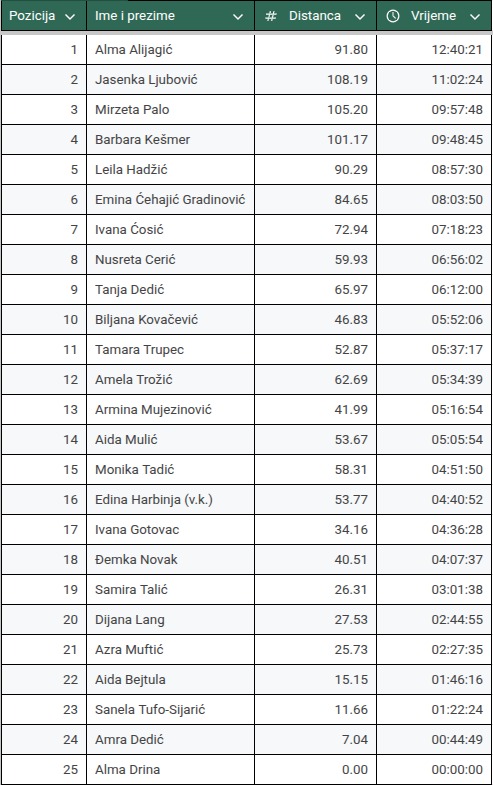 | Pozicija | Ime i prezime | # Distanca | Vrijeme |
|---|---|---|---|
| 1 | Alma Alijagić | 91.80 | 12:40:21 |
| 2 | Jasenka Ljubović | 108.19 | 11:02:24 |
| 3 | Mirzeta Palo | 105.20 | 09:57:48 |
| 4 | Barbara Kešmer | 101.17 | 09:48:45 |
| 5 | Leila Hadžić | 90.29 | 08:57:30 |
| 6 | Emina Ćehajić Gradinović | 84.65 | 08:03:50 |
| 7 | Ivana Ćosić | 72.94 | 07:18:23 |
| 8 | Nusreta Cerić | 59.93 | 06:56:02 |
| 9 | Tanja Dedić | 65.97 | 06:12:00 |
| 10 | Biljana Kovačević | 46.83 | 05:52:06 |
| 11 | Tamara Trupec | 52.87 | 05:37:17 |
| 12 | Amela Trožić | 62.69 | 05:34:39 |
| 13 | Armina Mujezinović | 41.99 | 05:16:54 |
| 14 | Aida Mulić | 53.67 | 05:05:54 |
| 15 | Monika Tadić | 58.31 | 04:51:50 |
| 16 | Edina Harbinja (v.k.) | 53.77 | 04:40:52 |
| 17 | Ivana Gotovac | 34.16 | 04:36:28 |
| 18 | Đemka Novak | 40.51 | 04:07:37 |
| 19 | Samira Talić | 26.31 | 03:01:38 |
| 20 | Dijana Lang | 27.53 | 02:44:55 |
| 21 | Azra Muftić | 25.73 | 02:27:35 |
| 22 | Aida Bejtula | 15.15 | 01:46:16 |
| 23 | Sanela Tufo-Sijarić | 11.66 | 01:22:24 |
| 24 | Amra Dedić | 7.04 | 00:44:49 |
| 25 | Alma Drina | 0.00 | 00:00:00 |